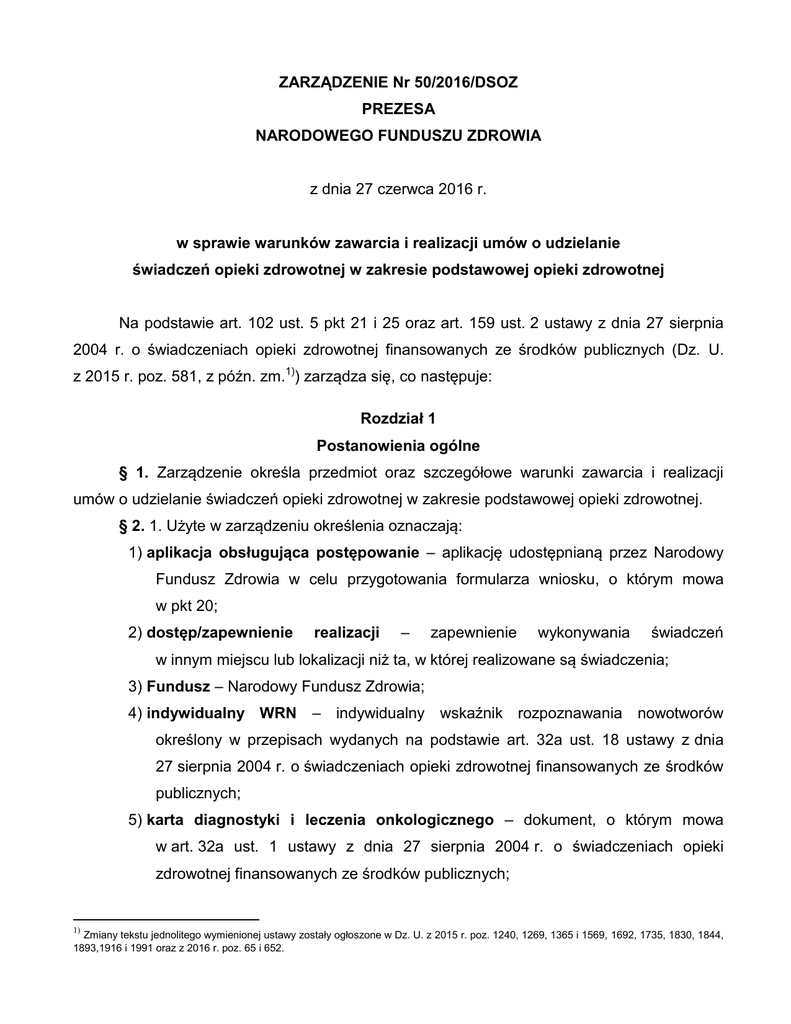 ZARZĄDZENIE Nr 50/2016/DSOZ
PREZESA
NARODOWEGO FUNDUSZU ZDROWIA

z dnia 27 czerwca 2016 r.

w sprawie warunków zawarcia i realizacji umów o udzielanie świadczeń opieki zdrowotnej w zakresie podstawowej opieki zdrowotnej

Na podstawie art. 102 ust. 5 pkt 21 i 25 oraz art. 159 ust. 2 ustawy z dnia 27 sierpnia 2004 r. o świadczeniach opieki zdrowotnej finansowanych ze środków publicznych (Dz. U. z 2015 r. poz. 581, z późn. zm.$^{1)}$) zarządza się, co następuje:

Rozdział 1
Postanowienia ogólne

§ 1. Zarządzenie określa przedmiot oraz szczegółowe warunki zawarcia i realizacji umów o udzielanie świadczeń opieki zdrowotnej w zakresie podstawowej opieki zdrowotnej.

§ 2. 1. Użyte w zarządzeniu określenia oznaczają:

1) aplikacja obsługująca postępowanie – aplikację udostępnianą przez Narodowy Fundusz Zdrowia w celu przygotowania formularza wniosku, o którym mowa w pkt 20;

2) dostęp/zapewnienie realizacji – zapewnienie wykonywania świadczeń w innym miejscu lub lokalizacji niż ta, w której realizowane są świadczenia;

3) Fundusz – Narodowy Fundusz Zdrowia;

4) indywidualny WRN – indywidualny wskaźnik rozpoznawania nowotworów określony w przepisach wydanych na podstawie art. 32a ust. 18 ustawy z dnia 27 sierpnia 2004 r. o świadczeniach opieki zdrowotnej finansowanych ze środków publicznych;

5) karta diagnostyki i leczenia onkologicznego – dokument, o którym mowa w art. 32a ust. 1 ustawy z dnia 27 sierpnia 2004 r. o świadczeniach opieki zdrowotnej finansowanych ze środków publicznych;

$^{1)}$ Zmiany tekstu jednolitego wymienionej ustawy zostały ogłoszone w Dz. U. z 2015 r. poz. 1240, 1269, 1365 i 1569, 1692, 1735, 1830, 1844, 1893,1916 i 1991 oraz z 2016 r. poz. 65 i 652.